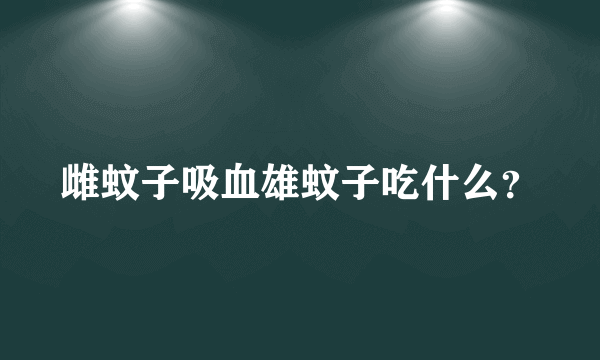 雌蚊子吸血雄蚊子吃什么？